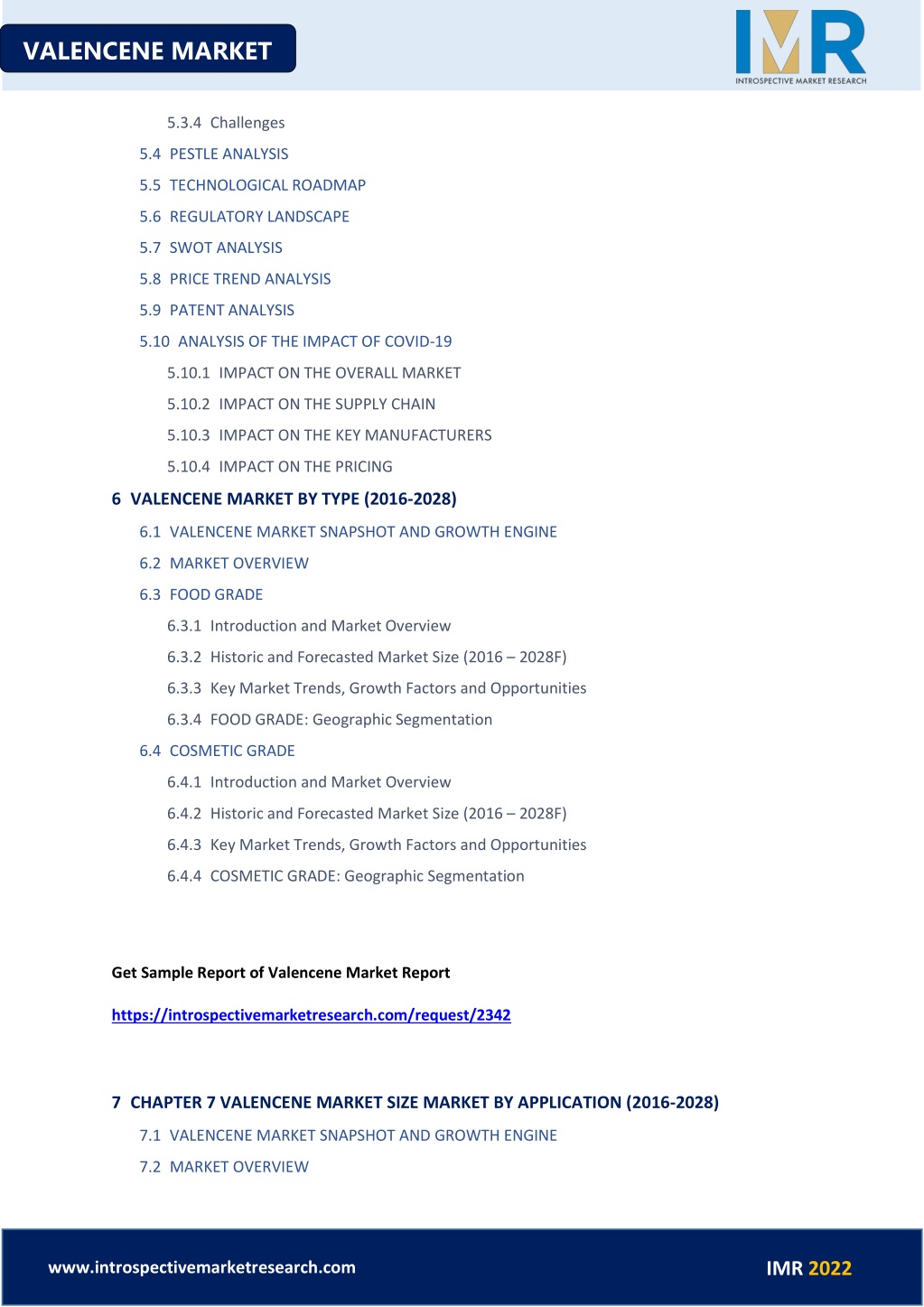 VALENCENE MARKET

IMR
INTROSPECTIVE MARKET RESEARCH

5.3.4 Challenges
5.4 PESTLE ANALYSIS
5.5 TECHNOLOGICAL ROADMAP
5.6 REGULATORY LANDSCAPE
5.7 SWOT ANALYSIS
5.8 PRICE TREND ANALYSIS
5.9 PATENT ANALYSIS
5.10 ANALYSIS OF THE IMPACT OF COVID-19
5.10.1 IMPACT ON THE OVERALL MARKET
5.10.2 IMPACT ON THE SUPPLY CHAIN
5.10.3 IMPACT ON THE KEY MANUFACTURERS
5.10.4 IMPACT ON THE PRICING
6 VALENCENE MARKET BY TYPE (2016-2028)
6.1 VALENCENE MARKET SNAPSHOT AND GROWTH ENGINE
6.2 MARKET OVERVIEW
6.3 FOOD GRADE
6.3.1 Introduction and Market Overview
6.3.2 Historic and Forecasted Market Size (2016 – 2028F)
6.3.3 Key Market Trends, Growth Factors and Opportunities
6.3.4 FOOD GRADE: Geographic Segmentation
6.4 COSMETIC GRADE
6.4.1 Introduction and Market Overview
6.4.2 Historic and Forecasted Market Size (2016 – 2028F)
6.4.3 Key Market Trends, Growth Factors and Opportunities
6.4.4 COSMETIC GRADE: Geographic Segmentation

Get Sample Report of Valencene Market Report

https://introspectivemarketresearch.com/request/2342

7 CHAPTER 7 VALENCENE MARKET SIZE MARKET BY APPLICATION (2016-2028)
7.1 VALENCENE MARKET SNAPSHOT AND GROWTH ENGINE
7.2 MARKET OVERVIEW

www.introspectivemarketresearch.com

IMR 2022